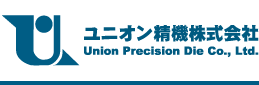 ユニオン精機株式会社
Union Precision Die Co., Ltd.